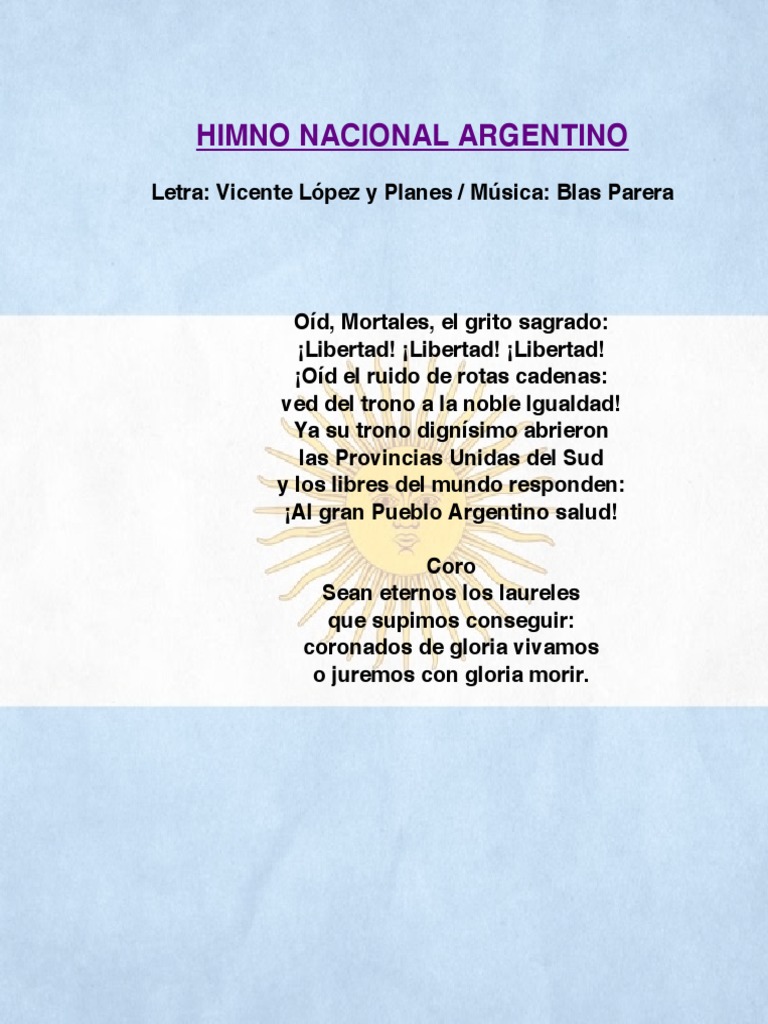 HIMNO NACIONAL ARGENTINO

Letra: Vicente López y Planes / Música: Blas Parera

Oíd, Mortales, el grito sagrado:
¡Libertad! ¡Libertad! ¡Libertad!
¡Oíd el ruido de rotas cadenas:
ved del trono a la noble Igualdad!
Ya su trono dignísimo abrieron
las Provincias Unidas del Sud
y los libres del mundo responden:
¡Al gran Pueblo Argentino salud!

Coro
Sean eternos los laureles
que supimos conseguir:
coronados de gloria vivamos
o juremos con gloria morir.